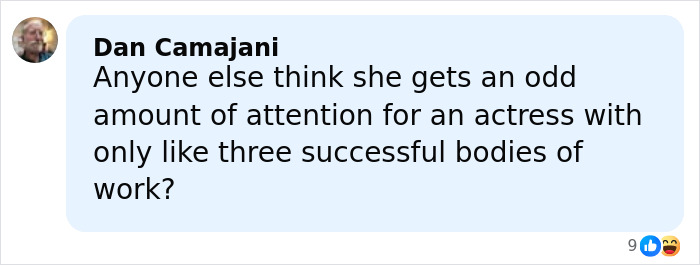 Dan Camajani
Anyone else think she gets an odd amount of attention for an actress with only like three successful bodies of work?

9